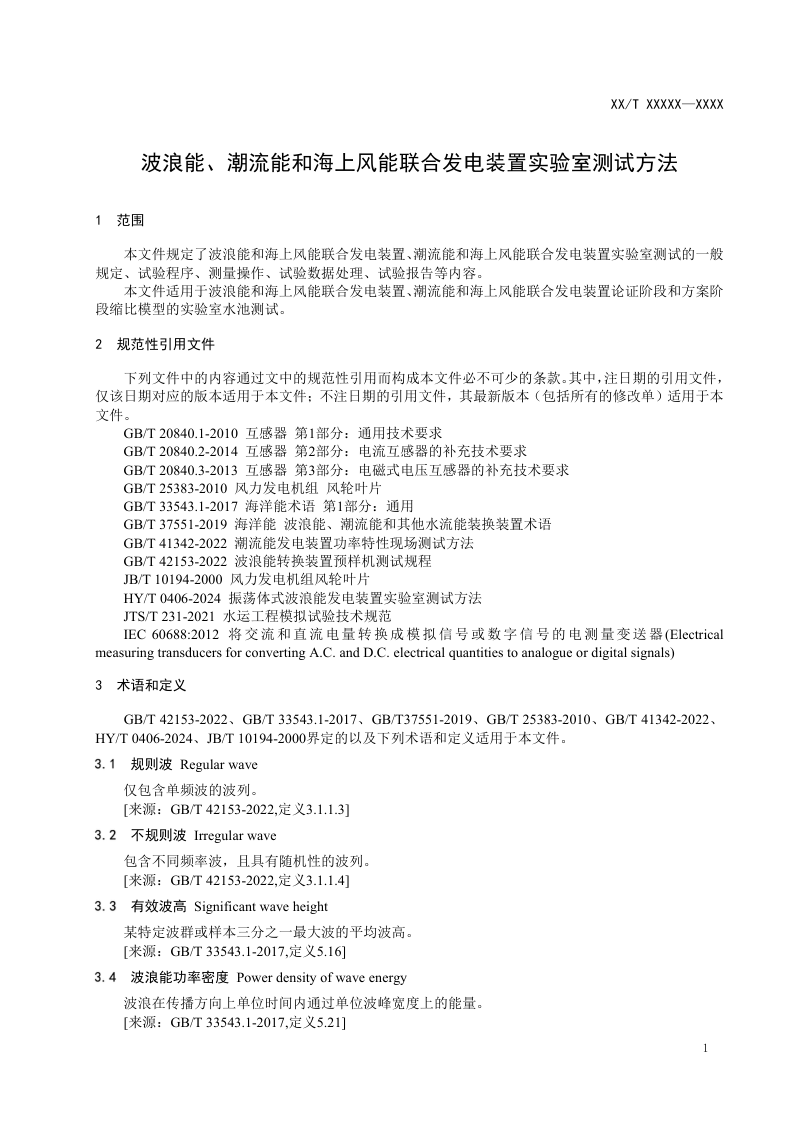 XX/T XXXXX—XXXX

波浪能、潮流能和海上风能联合发电装置实验室测试方法

1　范围

本文件规定了波浪能和海上风能联合发电装置、潮流能和海上风能联合发电装置实验室测试的一般规定、试验程序、测量操作、试验数据处理、试验报告等内容。
本文件适用于波浪能和海上风能联合发电装置、潮流能和海上风能联合发电装置论证阶段和方案阶段缩比模型的实验室水池测试。

2　规范性引用文件

下列文件中的内容通过文中的规范性引用而构成本文件必不可少的条款。其中，注日期的引用文件，仅该日期对应的版本适用于本文件；不注日期的引用文件，其最新版本（包括所有的修改单）适用于本文件。
GB/T 20840.1-2010 互感器 第1部分：通用技术要求
GB/T 20840.2-2014 互感器 第2部分：电流互感器的补充技术要求
GB/T 20840.3-2013 互感器 第3部分：电磁式电压互感器的补充技术要求
GB/T 25383-2010 风力发电机组 风轮叶片
GB/T 33543.1-2017 海洋能术语 第1部分：通用
GB/T 37551-2019 海洋能 波浪能、潮流能和其他水流能装换装置术语
GB/T 41342-2022 潮流能发电装置功率特性现场测试方法
GB/T 42153-2022 波浪能转换装置预样机测试规程
JB/T 10194-2000 风力发电机组风轮叶片
HY/T 0406-2024 振荡体式波浪能发电装置实验室测试方法
JTS/T 231-2021 水运工程模拟试验技术规范
IEC 60688:2012 将交流和直流电量转换成模拟信号或数字信号的电测量变送器(Electrical measuring transducers for converting A.C. and D.C. electrical quantities to analogue or digital signals)

3　术语和定义

GB/T 42153-2022、GB/T 33543.1-2017、GB/T37551-2019、GB/T 25383-2010、GB/T 41342-2022、HY/T 0406-2024、JB/T 10194-2000界定的以及下列术语和定义适用于本文件。

3.1　规则波　Regular wave
仅包含单频波的波列。
[来源：GB/T 42153-2022,定义3.1.1.3]

3.2　不规则波　Irregular wave
包含不同频率波，且具有随机性的波列。
[来源：GB/T 42153-2022,定义3.1.1.4]

3.3　有效波高　Significant wave height
某特定波群或样本三分之一最大波的平均波高。
[来源：GB/T 33543.1-2017,定义5.16]

3.4　波浪能功率密度　Power density of wave energy
波浪在传播方向上单位时间内通过单位波峰宽度上的能量。
[来源：GB/T 33543.1-2017,定义5.21]

1